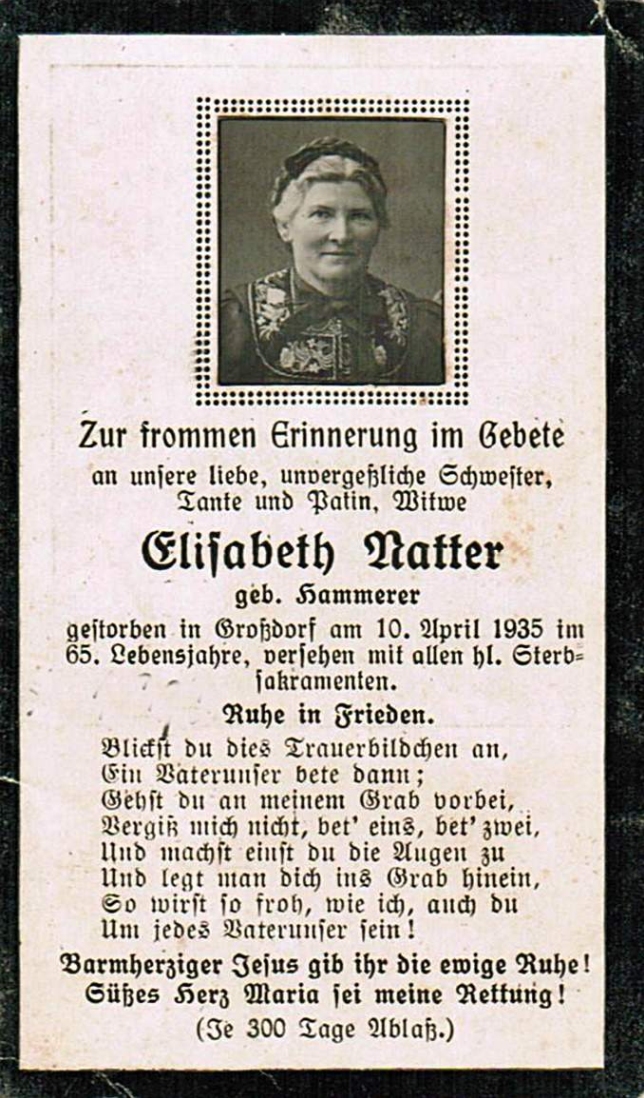 Zur frommen Erinnerung im Gebete

an unsere liebe, unvergeßliche Schwester, Tante und Patin, Witwe

Elisabeth Natter

geb. Hammerer

gestorben in Großdorf am 10. April 1935 im 65. Lebensjahre, versehen mit allen hl. Sterbsakramenten.

Ruhe in Frieden.

Blickst du dies Trauerbildchen an,
Ein Vaterunser bete dann;
Gehst du an meinem Grab vorbei,
Vergiß mich nicht, bet' eins, bet' zwei,
Und machst einst du die Augen zu
Und legt man dich ins Grab hinein,
So wirst so froh, wie ich, auch du
Um jedes Vaterunser sein!

Barmherziger Jesus gib ihr die ewige Ruhe!
Süßes Herz Maria sei meine Rettung!
(Je 300 Tage Ablaß.)